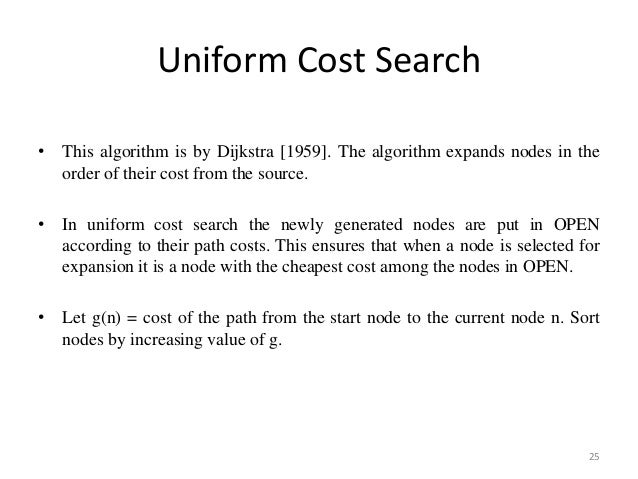 Uniform Cost Search

• This algorithm is by Dijkstra [1959]. The algorithm expands nodes in the order of their cost from the source.

• In uniform cost search the newly generated nodes are put in OPEN according to their path costs. This ensures that when a node is selected for expansion it is a node with the cheapest cost among the nodes in OPEN.

• Let g(n) = cost of the path from the start node to the current node n. Sort nodes by increasing value of g.

25